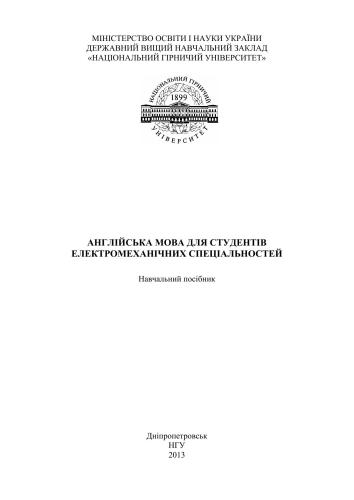 МІНІСТЕРСТВО ОСВІТИ І НАУКИ УКРАЇНИ
ДЕРЖАВНИЙ ВИЩИЙ НАВЧАЛЬНИЙ ЗАКЛАД
«НАЦІОНАЛЬНИЙ ГІРНИЧИЙ УНІВЕРСИТЕТ»

НАЦІОНАЛЬНИЙ ГІРНИЧИЙ
1899
УНІВЕРСИТЕТ

АНГЛІЙСЬКА МОВА ДЛЯ СТУДЕНТІВ
ЕЛЕКТРОМЕХАНІЧНИХ СПЕЦІАЛЬНОСТЕЙ

Навчальний посібник

Дніпропетровськ
НГУ
2013